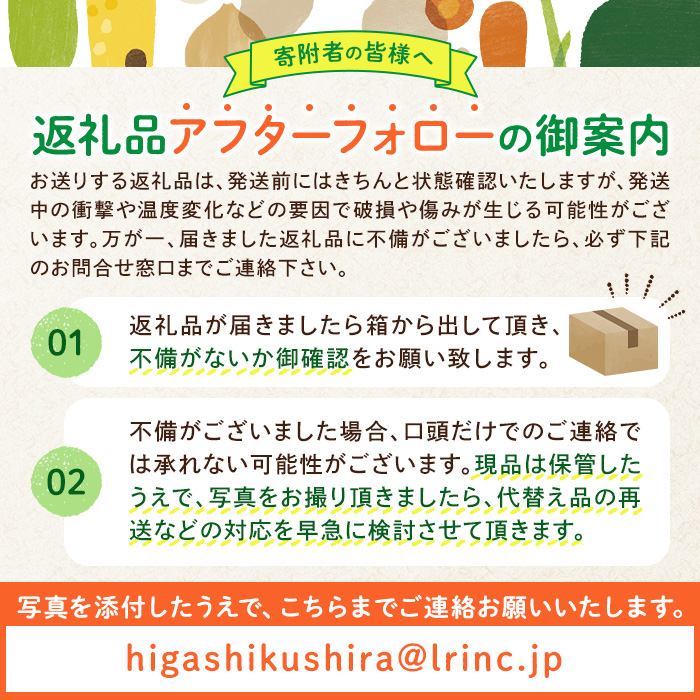 寄附者の皆様へ

返礼品アフターフォローの御案内

お送りする返礼品は、発送前にはきちんと状態確認いたしますが、発送中の衝撃や温度変化などの要因で破損や傷みが生じる可能性がございます。万が一、届きました返礼品に不備がございましたら、必ず下記のお問合せ窓口までご連絡下さい。

01 返礼品が届きましたら箱から出して頂き、不備がないか御確認をお願い致します。

02 不備がございました場合、口頭だけでのご連絡では承れない可能性がございます。現品は保管したうえで、写真をお撮り頂きましたら、代替え品の再送などの対応を早急に検討させて頂きます。

写真を添付したうえで、こちらまでご連絡お願いいたします。

higashikushira@lrinc.jp